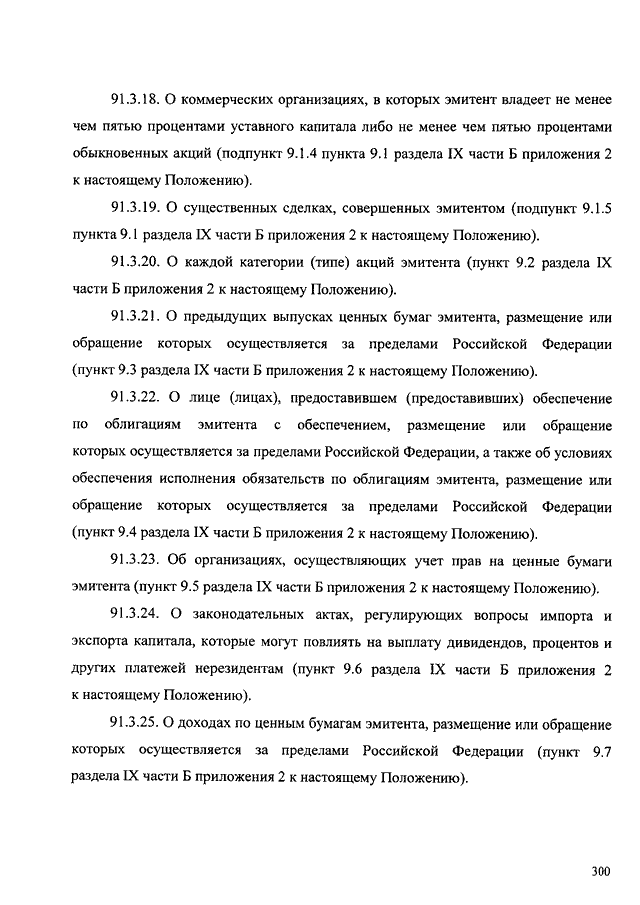 91.3.18. О коммерческих организациях, в которых эмитент владеет не менее чем пятью процентами уставного капитала либо не менее чем пятью процентами обыкновенных акций (подпункт 9.1.4 пункта 9.1 раздела IX части Б приложения 2 к настоящему Положению).

91.3.19. О существенных сделках, совершенных эмитентом (подпункт 9.1.5 пункта 9.1 раздела IX части Б приложения 2 к настоящему Положению).

91.3.20. О каждой категории (типе) акций эмитента (пункт 9.2 раздела IX части Б приложения 2 к настоящему Положению).

91.3.21. О предыдущих выпусках ценных бумаг эмитента, размещение или обращение которых осуществляется за пределами Российской Федерации (пункт 9.3 раздела IX части Б приложения 2 к настоящему Положению).

91.3.22. О лице (лицах), предоставившем (предоставивших) обеспечение по облигациям эмитента с обеспечением, размещение или обращение которых осуществляется за пределами Российской Федерации, а также об условиях обеспечения исполнения обязательств по облигациям эмитента, размещение или обращение которых осуществляется за пределами Российской Федерации (пункт 9.4 раздела IX части Б приложения 2 к настоящему Положению).

91.3.23. Об организациях, осуществляющих учет прав на ценные бумаги эмитента (пункт 9.5 раздела IX части Б приложения 2 к настоящему Положению).

91.3.24. О законодательных актах, регулирующих вопросы импорта и экспорта капитала, которые могут повлиять на выплату дивидендов, процентов и других платежей нерезидентам (пункт 9.6 раздела IX части Б приложения 2 к настоящему Положению).

91.3.25. О доходах по ценным бумагам эмитента, размещение или обращение которых осуществляется за пределами Российской Федерации (пункт 9.7 раздела IX части Б приложения 2 к настоящему Положению).

300